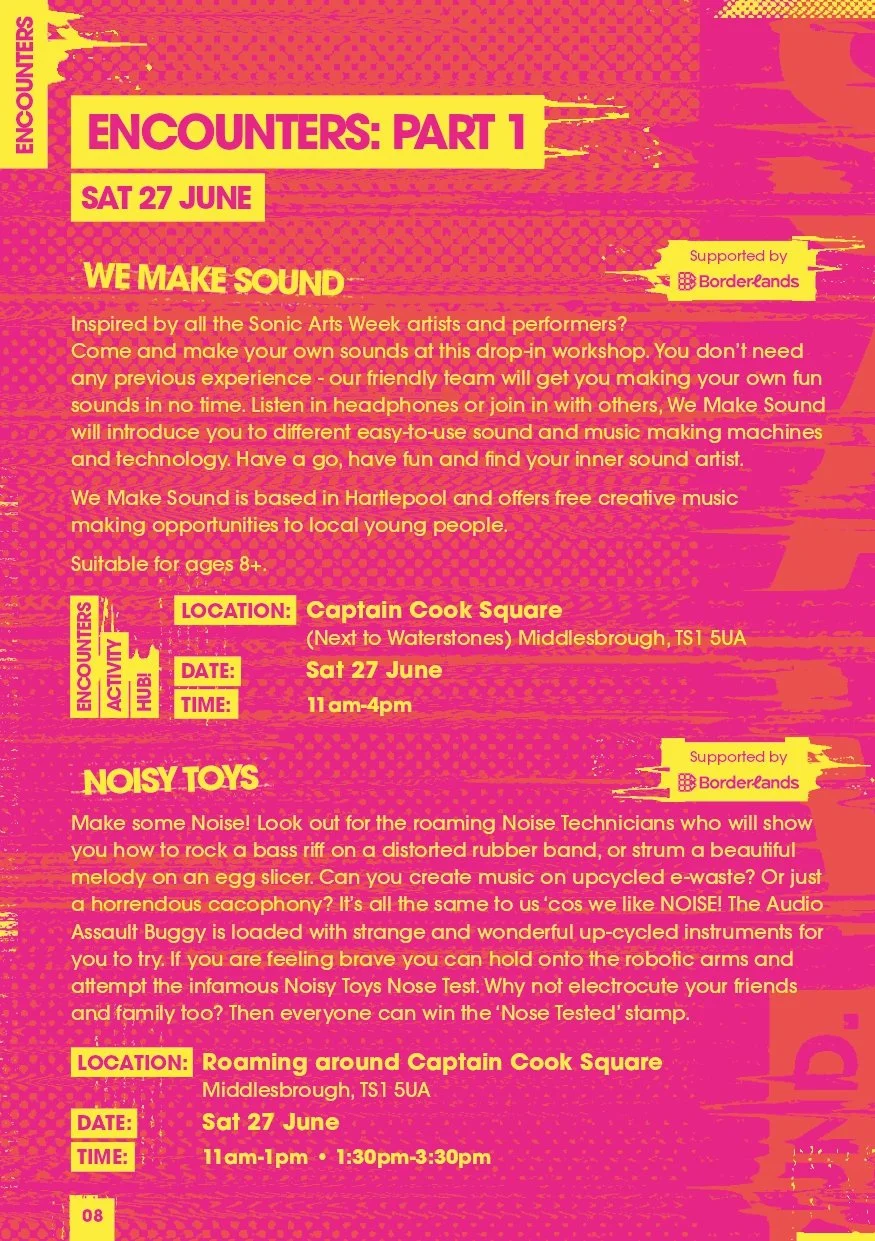 ENCOUNTERS

ENCOUNTERS: PART 1

SAT 27 JUNE

WE MAKE SOUND

Supported by Borderlands

Inspired by all the Sonic Arts Week artists and performers? Come and make your own sounds at this drop-in workshop. You don't need any previous experience - our friendly team will get you making your own fun sounds in no time. Listen in headphones or join in with others, We Make Sound will introduce you to different easy-to-use sound and music making machines and technology. Have a go, have fun and find your inner sound artist.

We Make Sound is based in Hartlepool and offers free creative music making opportunities to local young people.

Suitable for ages 8+.

ENCOUNTERS ACTIVITY HUB!

LOCATION: Captain Cook Square (Next to Waterstones) Middlesbrough, TS1 5UA

DATE: Sat 27 June

TIME: 11am-4pm

NOISY TOYS

Supported by Borderlands

Make some Noise! Look out for the roaming Noise Technicians who will show you how to rock a bass riff on a distorted rubber band, or strum a beautiful melody on an egg slicer. Can you create music on upcycled e-waste? Or just a horrendous cacophony? It's all the same to us 'cos we like NOISE! The Audio Assault Buggy is loaded with strange and wonderful up-cycled instruments for you to try. If you are feeling brave you can hold onto the robotic arms and attempt the infamous Noisy Toys Nose Test. Why not electrocute your friends and family too? Then everyone can win the 'Nose Tested' stamp.

LOCATION: Roaming around Captain Cook Square Middlesbrough, TS1 5UA

DATE: Sat 27 June

TIME: 11am-1pm • 1:30pm-3:30pm

08